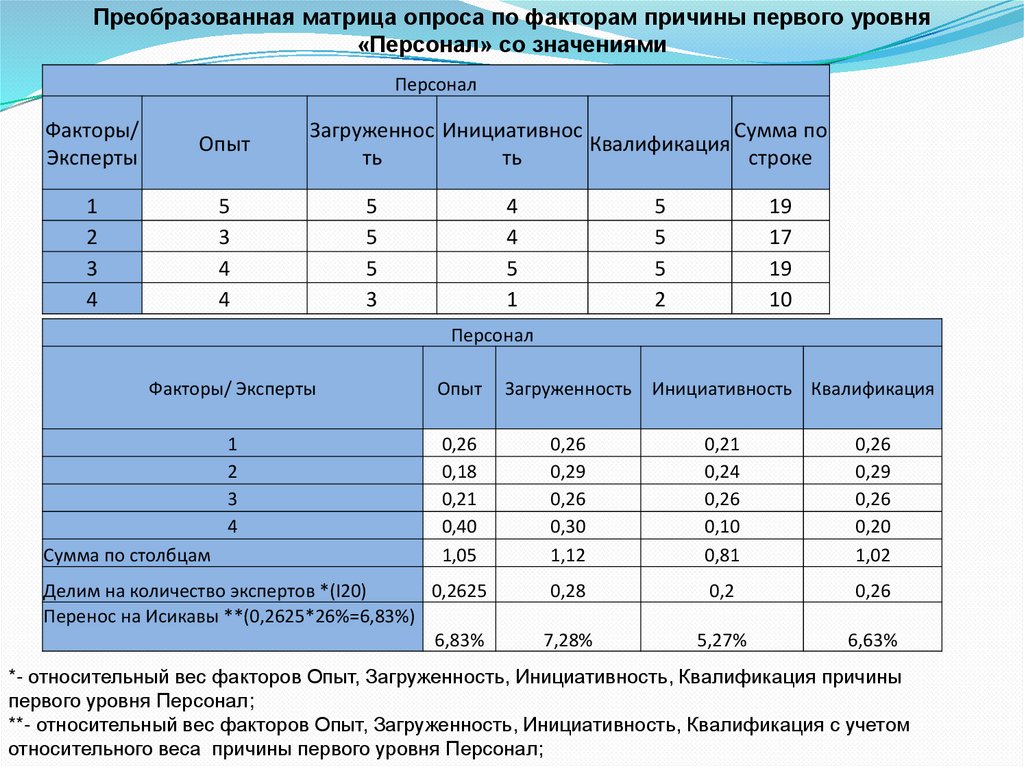 Преобразованная матрица опроса по факторам причины первого уровня «Персонал» со значениями

| Персонал | | | | | |
|---|---|---|---|---|---|
| Факторы/ Эксперты | Опыт | Загруженность | Инициативность | Квалификация | Сумма по строке |
| 1 | 5 | 5 | 4 | 5 | 19 |
| 2 | 3 | 5 | 4 | 5 | 17 |
| 3 | 4 | 5 | 5 | 5 | 19 |
| 4 | 4 | 3 | 1 | 2 | 10 |

| Персонал | | | | |
|---|---|---|---|---|
| Факторы/ Эксперты | Опыт | Загруженность | Инициативность | Квалификация |
| 1 | 0,26 | 0,26 | 0,21 | 0,26 |
| 2 | 0,18 | 0,29 | 0,24 | 0,29 |
| 3 | 0,21 | 0,26 | 0,26 | 0,26 |
| 4 | 0,40 | 0,30 | 0,10 | 0,20 |
| Сумма по столбцам | 1,05 | 1,12 | 0,81 | 1,02 |
| Делим на количество экспертов *(I20) | 0,2625 | 0,28 | 0,2 | 0,26 |
| Перенос на Исикавы **(0,2625*26%=6,83%) | 6,83% | 7,28% | 5,27% | 6,63% |

*- относительный вес факторов Опыт, Загруженность, Инициативность, Квалификация причины первого уровня Персонал;
**- относительный вес факторов Опыт, Загруженность, Инициативность, Квалификация с учетом относительного веса причины первого уровня Персонал;